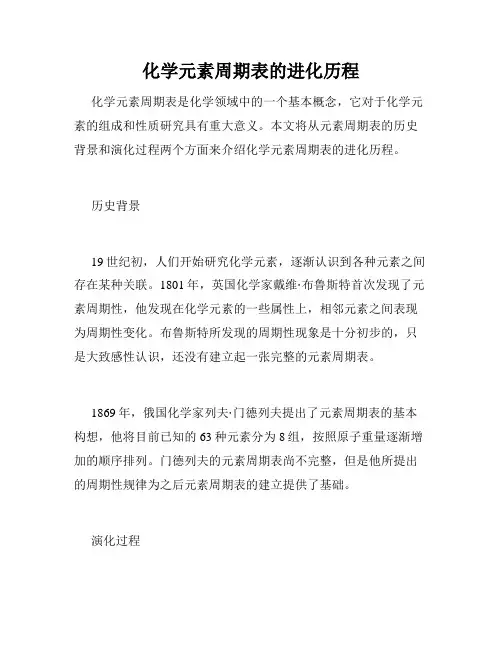 化学元素周期表的进化历程

化学元素周期表是化学领域中的一个基本概念，它对于化学元素的组成和性质研究具有重大意义。本文将从元素周期表的历史背景和演化过程两个方面来介绍化学元素周期表的进化历程。

历史背景

19世纪初，人们开始研究化学元素，逐渐认识到各种元素之间存在某种关联。1801年，英国化学家戴维·布鲁斯特首次发现了元素周期性，他发现在化学元素的一些属性上，相邻元素之间表现为周期性变化。布鲁斯特所发现的周期性现象是十分初步的，只是大致感性认识，还没有建立起一张完整的元素周期表。

1869年，俄国化学家列夫·门德列夫提出了元素周期表的基本构想，他将目前已知的63种元素分为8组，按照原子重量逐渐增加的顺序排列。门德列夫的元素周期表尚不完整，但是他所提出的周期性规律为之后元素周期表的建立提供了基础。

演化过程